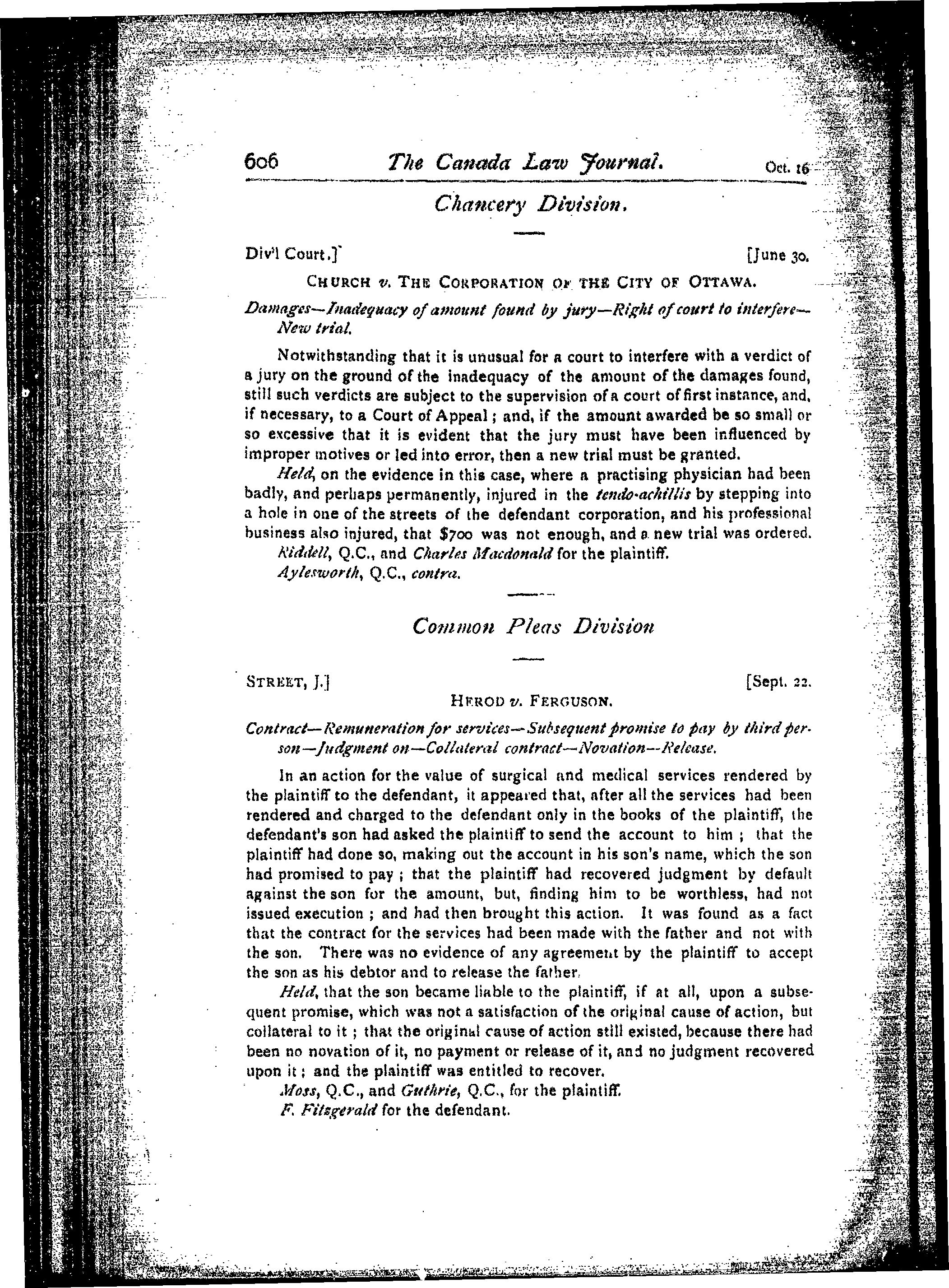 606 The Canada Law Journal. Oct. 16

Chancery Division.

Div'l Court.] [June 30.

CHURCH v. THE CORPORATION OF THE CITY OF OTTAWA.

Damages—Inadequacy of amount found by jury—Right of court to interfere—New trial.

Notwithstanding that it is unusual for a court to interfere with a verdict of a jury on the ground of the inadequacy of the amount of the damages found, still such verdicts are subject to the supervision of a court of first instance, and, if necessary, to a Court of Appeal; and, if the amount awarded be so small or so excessive that it is evident that the jury must have been influenced by improper motives or led into error, then a new trial must be granted.

Held, on the evidence in this case, where a practising physician had been badly, and perhaps permanently, injured in the tendo-achillis by stepping into a hole in one of the streets of the defendant corporation, and his professional business also injured, that $700 was not enough, and a new trial was ordered.

Riddell, Q.C., and Charles Macdonald for the plaintiff.

Aylesworth, Q.C., contra.

Common Pleas Division

STREET, J.] [Sept. 22.

HEROD v. FERGUSON.

Contract—Remuneration for services—Subsequent promise to pay by third person—Judgment on—Collateral contract—Novation—Release.

In an action for the value of surgical and medical services rendered by the plaintiff to the defendant, it appeared that, after all the services had been rendered and charged to the defendant only in the books of the plaintiff, the defendant's son had asked the plaintiff to send the account to him; that the plaintiff had done so, making out the account in his son's name, which the son had promised to pay; that the plaintiff had recovered judgment by default against the son for the amount, but, finding him to be worthless, had not issued execution; and had then brought this action. It was found as a fact that the contract for the services had been made with the father and not with the son. There was no evidence of any agreement by the plaintiff to accept the son as his debtor and to release the father.

Held, that the son became liable to the plaintiff, if at all, upon a subsequent promise, which was not a satisfaction of the original cause of action, but collateral to it; that the original cause of action still existed, because there had been no novation of it, no payment or release of it, and no judgment recovered upon it; and the plaintiff was entitled to recover.

Moss, Q.C., and Guthrie, Q.C., for the plaintiff.

F. Fitzgerald for the defendant.